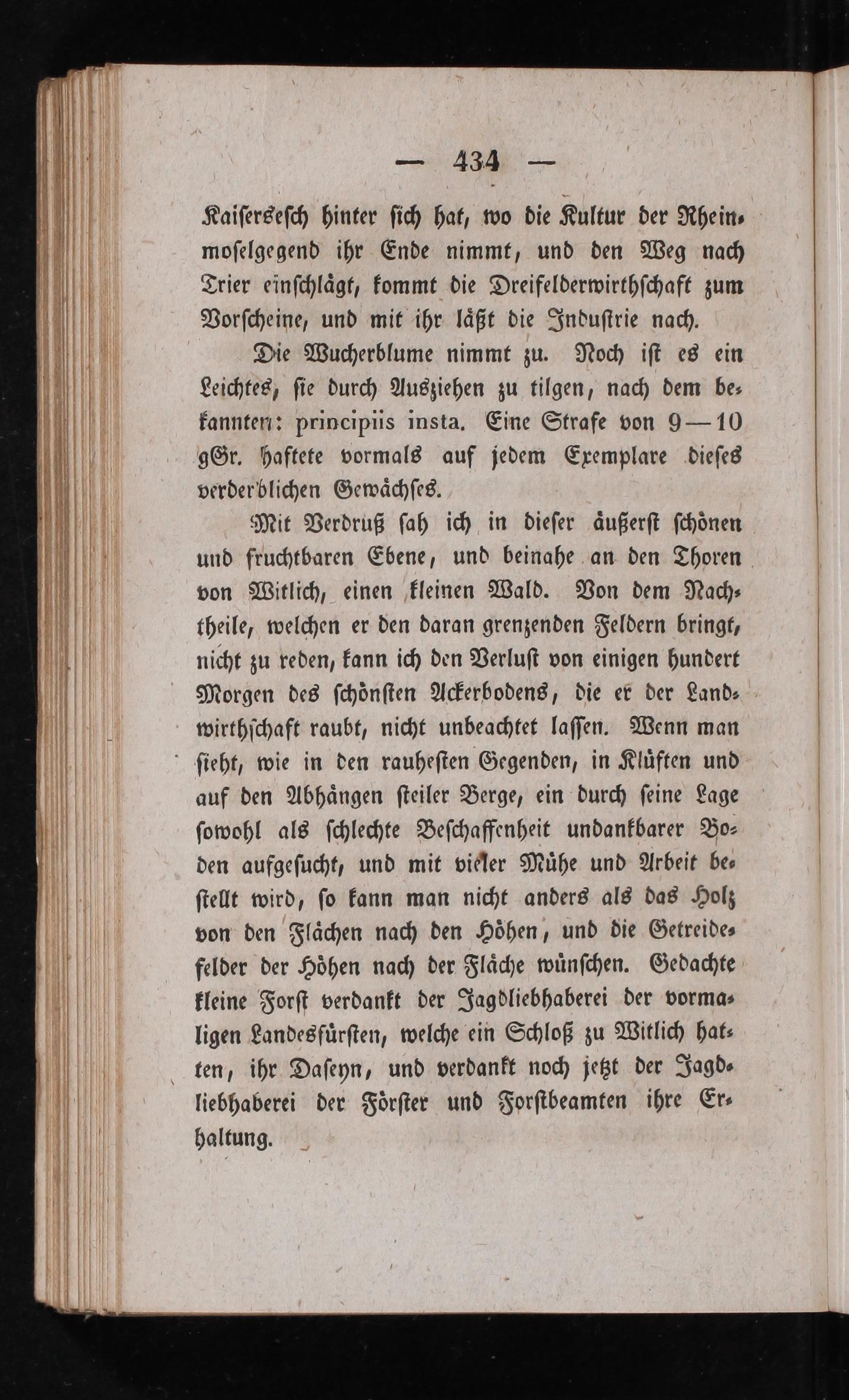 — 434 —

Kaisersesch hinter sich hat, wo die Kultur der Rheinmoselgegend ihr Ende nimmt, und den Weg nach Trier einschlägt, kommt die Dreifelderwirthschaft zum Vorscheine, und mit ihr läßt die Industrie nach.

Die Wucherblume nimmt zu. Noch ist es ein Leichtes, sie durch Ausziehen zu tilgen, nach dem bekannten: principiis insta. Eine Strafe von 9—10 gGr. haftete vormals auf jedem Exemplare dieses verderblichen Gewächses.

Mit Verdruß sah ich in dieser äußerst schönen und fruchtbaren Ebene, und beinahe an den Thoren von Witlich, einen kleinen Wald. Von dem Nachtheile, welchen er den daran grenzenden Feldern bringt, nicht zu reden, kann ich den Verlust von einigen hundert Morgen des schönsten Ackerbodens, die er der Landwirthschaft raubt, nicht unbeachtet lassen. Wenn man sieht, wie in den rauhesten Gegenden, in Klüften und auf den Abhängen steiler Berge, ein durch seine Lage sowohl als schlechte Beschaffenheit undankbarer Boden aufgesucht, und mit vieler Mühe und Arbeit bestellt wird, so kann man nicht anders als das Holz von den Flächen nach den Höhen, und die Getreidefelder der Höhen nach der Fläche wünschen. Gedachte kleine Forst verdankt der Jagdliebhaberei der vormaligen Landesfürsten, welche ein Schloß zu Witlich hatten, ihr Daseyn, und verdankt noch jetzt der Jagdliebhaberei der Förster und Forstbeamten ihre Erhaltung.